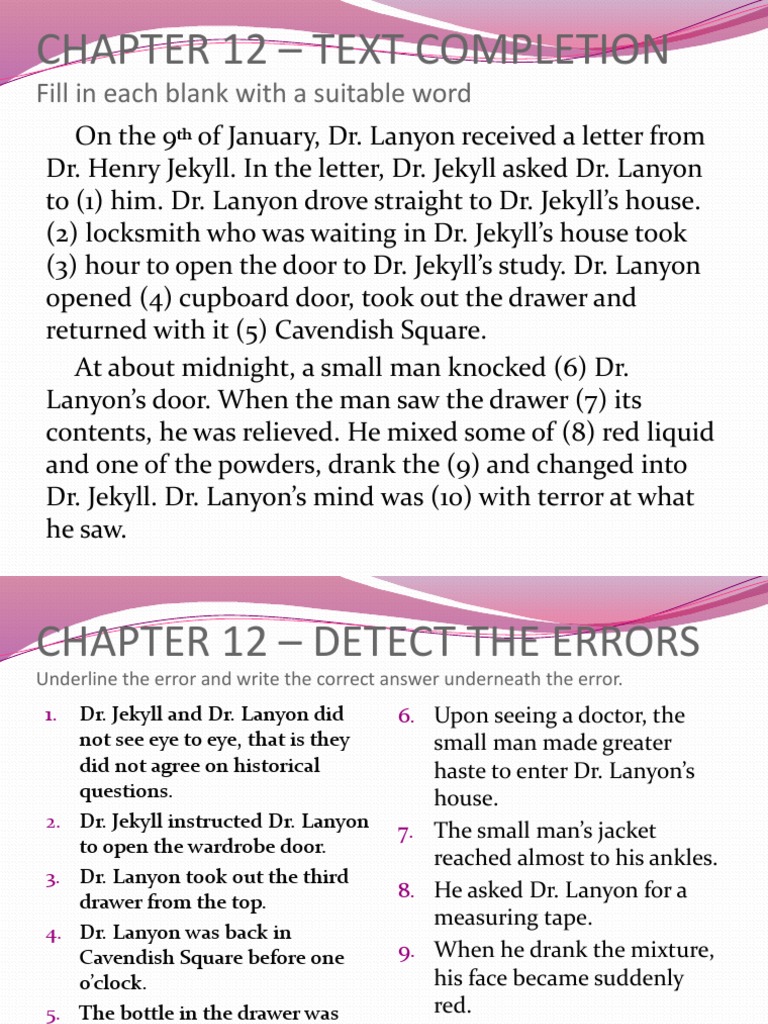 CHAPTER 12 – TEXT COMPLETION

Fill in each blank with a suitable word

On the 9th of January, Dr. Lanyon received a letter from Dr. Henry Jekyll. In the letter, Dr. Jekyll asked Dr. Lanyon to (1) him. Dr. Lanyon drove straight to Dr. Jekyll's house. (2) locksmith who was waiting in Dr. Jekyll's house took (3) hour to open the door to Dr. Jekyll's study. Dr. Lanyon opened (4) cupboard door, took out the drawer and returned with it (5) Cavendish Square.

At about midnight, a small man knocked (6) Dr. Lanyon's door. When the man saw the drawer (7) its contents, he was relieved. He mixed some of (8) red liquid and one of the powders, drank the (9) and changed into Dr. Jekyll. Dr. Lanyon's mind was (10) with terror at what he saw.

CHAPTER 12 – DETECT THE ERRORS

Underline the error and write the correct answer underneath the error.

1. Dr. Jekyll and Dr. Lanyon did not see eye to eye, that is they did not agree on historical questions.
2. Dr. Jekyll instructed Dr. Lanyon to open the wardrobe door.
3. Dr. Lanyon took out the third drawer from the top.
4. Dr. Lanyon was back in Cavendish Square before one o'clock.
5. The bottle in the drawer was

6. Upon seeing a doctor, the small man made greater haste to enter Dr. Lanyon's house.
7. The small man's jacket reached almost to his ankles.
8. He asked Dr. Lanyon for a measuring tape.
9. When he drank the mixture, his face became suddenly red.